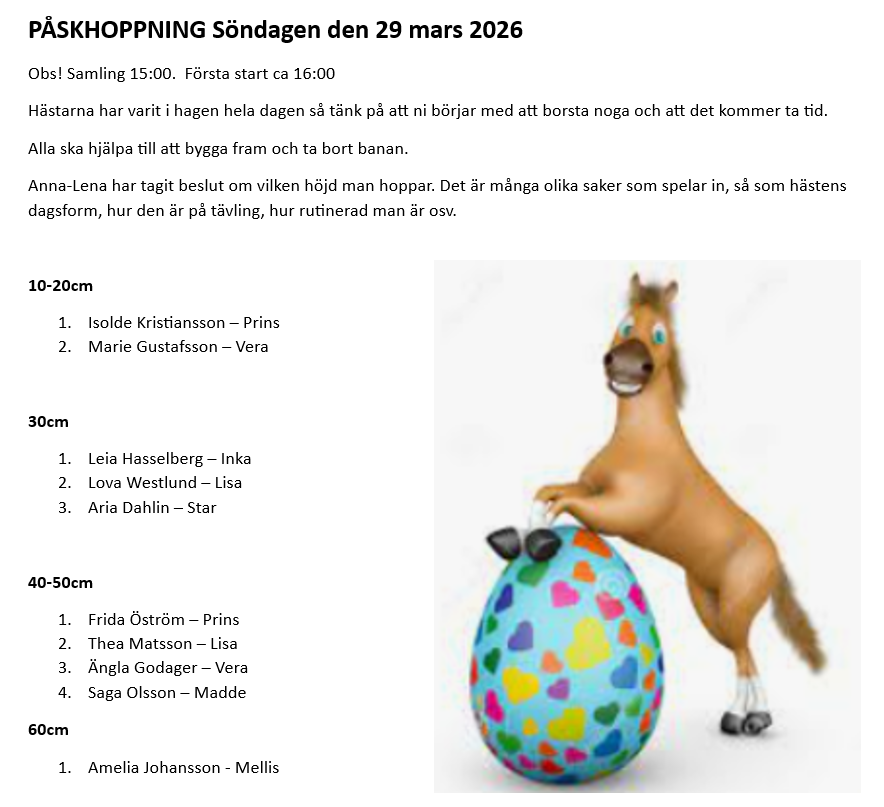 PÅSKHOPPNING Söndagen den 29 mars 2026

Obs! Samling 15:00. Första start ca 16:00

Hästarna har varit i hagen hela dagen så tänk på att ni börjar med att borsta noga och att det kommer ta tid.

Alla ska hjälpa till att bygga fram och ta bort banan.

Anna-Lena har tagit beslut om vilken höjd man hoppar. Det är många olika saker som spelar in, så som hästens dagsform, hur den är på tävling, hur rutinerad man är osv.

10-20cm

1. Isolde Kristiansson – Prins
2. Marie Gustafsson – Vera

30cm

1. Leia Hasselberg – Inka
2. Lova Westlund – Lisa
3. Aria Dahlin – Star

40-50cm

1. Frida Öström – Prins
2. Thea Matsson – Lisa
3. Ängla Godager – Vera
4. Saga Olsson – Madde

60cm

1. Amelia Johansson - Mellis